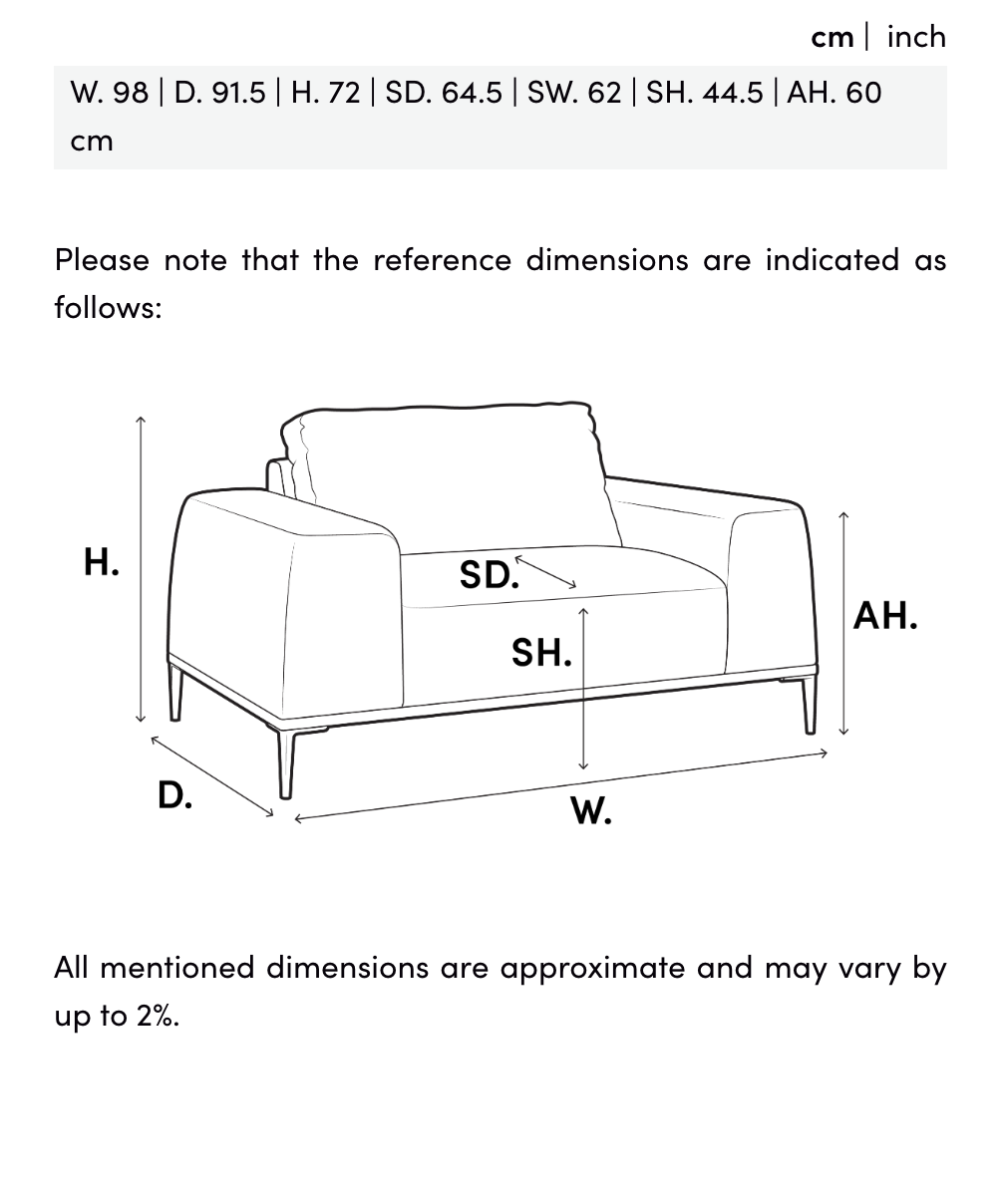 cm | inch

W. 98 | D. 91.5 | H. 72 | SD. 64.5 | SW. 62 | SH. 44.5 | AH. 60 cm

Please note that the reference dimensions are indicated as follows:

H.

SD.

SH.

AH.

D.

W.

All mentioned dimensions are approximate and may vary by up to 2%.